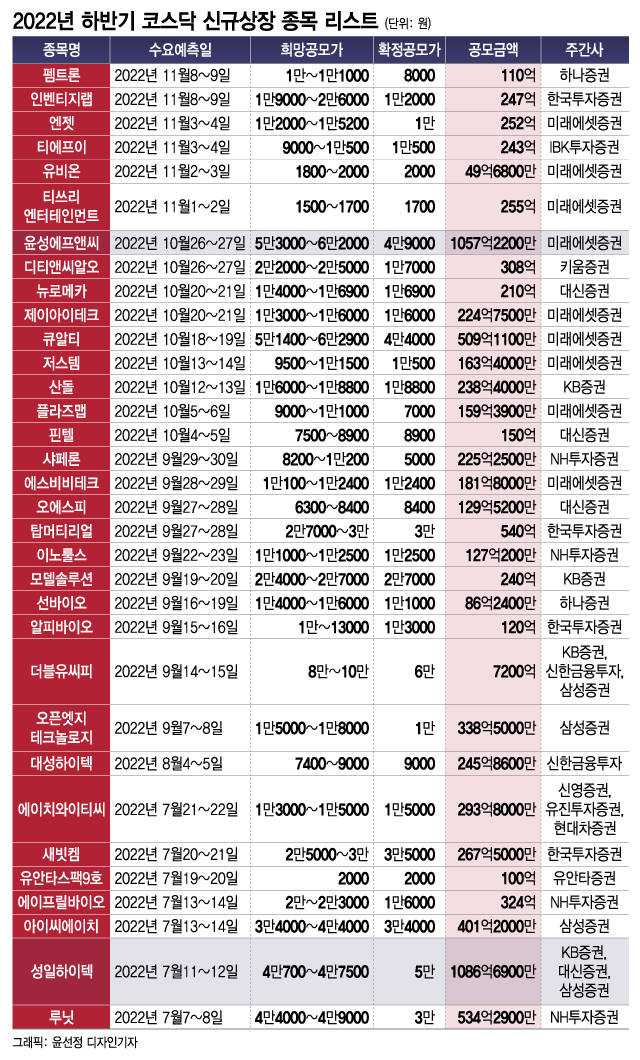 2022년 하반기 코스닥 신규상장 종목 리스트 (단위: 원)

| 종목명 | 수요예측일 | 희망공모가 | 확정공모가 | 공모금액 | 주간사 |
|---|---|---|---|---|---|
| 펨트론 | 2022년 11월8~9일 | 1만~1만1000 | 8000 | 110억 | 하나증권 |
| 인벤티지랩 | 2022년 11월8~9일 | 1만9000~2만6000 | 1만2000 | 247억 | 한국투자증권 |
| 엔젯 | 2022년 11월3~4일 | 1만2000~1만5200 | 1만 | 252억 | 미래에셋증권 |
| 티에프이 | 2022년 11월3~4일 | 9000~1만500 | 1만500 | 243억 | IBK투자증권 |
| 유비온 | 2022년 11월2~3일 | 1800~2000 | 2000 | 49억6800만 | 미래에셋증권 |
| 티쓰리 엔터테인먼트 | 2022년 11월1~2일 | 1500~1700 | 1700 | 255억 | 미래에셋증권 |
| 윤성에프앤씨 | 2022년 10월26~27일 | 5만3000~6만2000 | 4만9000 | 1057억2200만 | 미래에셋증권 |
| 디티앤씨알오 | 2022년 10월26~27일 | 2만2000~2만5000 | 1만7000 | 308억 | 키움증권 |
| 뉴로메카 | 2022년 10월20~21일 | 1만4000~1만6900 | 1만6900 | 210억 | 대신증권 |
| 제이아이테크 | 2022년 10월20~21일 | 1만3000~1만6000 | 1만6000 | 224억7500만 | 미래에셋증권 |
| 큐알티 | 2022년 10월18~19일 | 5만1400~6만2900 | 4만4000 | 509억1100만 | 미래에셋증권 |
| 저스템 | 2022년 10월13~14일 | 9500~1만1500 | 1만500 | 163억4000만 | 미래에셋증권 |
| 산돌 | 2022년 10월12~13일 | 1만6000~1만8800 | 1만8800 | 238억4000만 | KB증권 |
| 플라즈맵 | 2022년 10월5~6일 | 9000~1만1000 | 7000 | 159억3900만 | 미래에셋증권 |
| 핀텔 | 2022년 10월4~5일 | 7500~8900 | 8900 | 150억 | 대신증권 |
| 샤페론 | 2022년 9월29~30일 | 8200~1만200 | 5000 | 225억2500만 | NH투자증권 |
| 에스비비테크 | 2022년 9월28~29일 | 1만100~1만2400 | 1만2400 | 181억8000만 | 미래에셋증권 |
| 오에스피 | 2022년 9월27~28일 | 6300~8400 | 8400 | 129억5200만 | 대신증권 |
| 탑머티리얼 | 2022년 9월27~28일 | 2만7000~3만 | 3만 | 540억 | 한국투자증권 |
| 이노룰스 | 2022년 9월22~23일 | 1만1000~1만2500 | 1만2500 | 127억200만 | NH투자증권 |
| 모델솔루션 | 2022년 9월19~20일 | 2만4000~2만7000 | 2만7000 | 240억 | KB증권 |
| 선바이오 | 2022년 9월16~19일 | 1만4000~1만6000 | 1만1000 | 86억2400만 | 하나증권 |
| 알피바이오 | 2022년 9월15~16일 | 1만~13000 | 1만3000 | 120억 | 한국투자증권 |
| 더블유씨피 | 2022년 9월14~15일 | 8만~10만 | 6만 | 7200억 | KB증권, 신한금융투자, 삼성증권 |
| 오픈엣지 테크놀로지 | 2022년 9월7~8일 | 1만5000~1만8000 | 1만 | 338억5000만 | 삼성증권 |
| 대성하이텍 | 2022년 8월4~5일 | 7400~9000 | 9000 | 245억8600만 | 신한금융투자 |
| 에이치와이티씨 | 2022년 7월21~22일 | 1만3000~1만5000 | 1만5000 | 293억8000만 | 신영증권, 유진투자증권, 현대차증권 |
| 새빗켐 | 2022년 7월20~21일 | 2만5000~3만 | 3만5000 | 267억5000만 | 한국투자증권 |
| 유안타스팩9호 | 2022년 7월19~20일 | 2000 | 2000 | 100억 | 유안타증권 |
| 에이프릴바이오 | 2022년 7월13~14일 | 2만~2만3000 | 1만6000 | 324억 | NH투자증권 |
| 아이씨에이치 | 2022년 7월13~14일 | 3만4000~4만4000 | 3만4000 | 401억2000만 | 삼성증권 |
| 성일하이텍 | 2022년 7월11~12일 | 4만700~4만7500 | 5만 | 1086억6900만 | KB증권, 대신증권, 삼성증권 |
| 루닛 | 2022년 7월7~8일 | 4만4000~4만9000 | 3만 | 534억2900만 | NH투자증권 |

그래픽: 윤선정 디자인기자